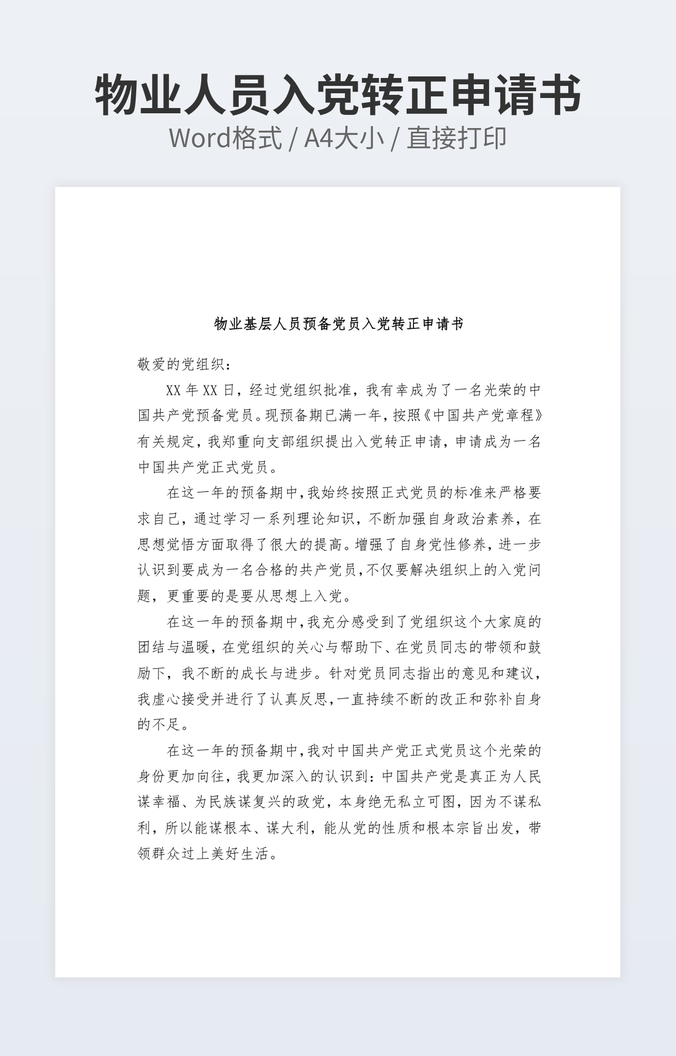 物业人员入党转正申请书
Word格式 / A4大小 / 直接打印

物业基层人员预备党员入党转正申请书

敬爱的党组织：

XX 年 XX 日，经过党组织批准，我有幸成为了一名光荣的中国共产党预备党员。现预备期已满一年，按照《中国共产党章程》有关规定，我郑重向支部组织提出入党转正申请，申请成为一名中国共产党正式党员。

在这一年的预备期中，我始终按照正式党员的标准来严格要求自己，通过学习一系列理论知识，不断加强自身政治素养，在思想觉悟方面取得了很大的提高。增强了自身党性修养，进一步认识到要成为一名合格的共产党员，不仅要解决组织上的入党问题，更重要的是要从思想上入党。

在这一年的预备期中，我充分感受到了党组织这个大家庭的团结与温暖，在党组织的关心与帮助下、在党员同志的带领和鼓励下，我不断的成长与进步。针对党员同志指出的意见和建议，我虚心接受并进行了认真反思，一直持续不断的改正和弥补自身的不足。

在这一年的预备期中，我对中国共产党正式党员这个光荣的身份更加向往，我更加深入的认识到：中国共产党是真正为人民谋幸福、为民族谋复兴的政党，本身绝无私立可图，因为不谋私利，所以能谋根本、谋大利，能从党的性质和根本宗旨出发，带领群众过上美好生活。